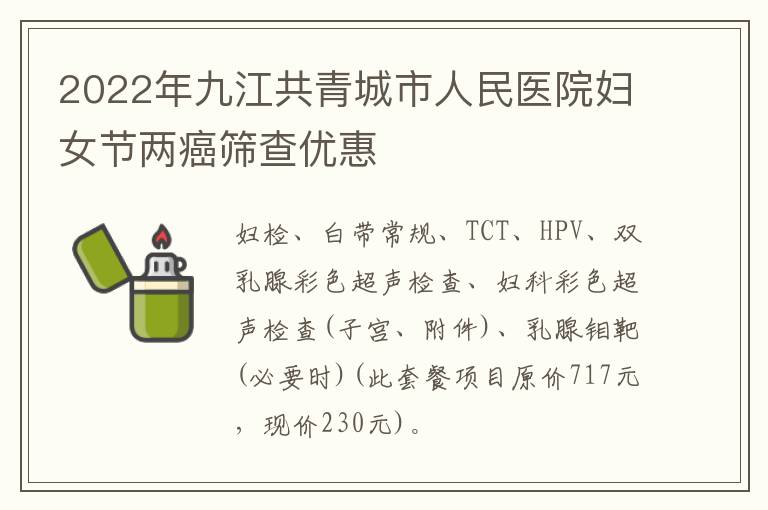 2022年九江共青城市人民医院妇女节两癌筛查优惠

妇检、白带常规、TCT、HPV、双乳腺彩色超声检查、妇科彩色超声检查(子宫、附件)、乳腺钼靶(必要时)(此套餐项目原价717元，现价230元)。